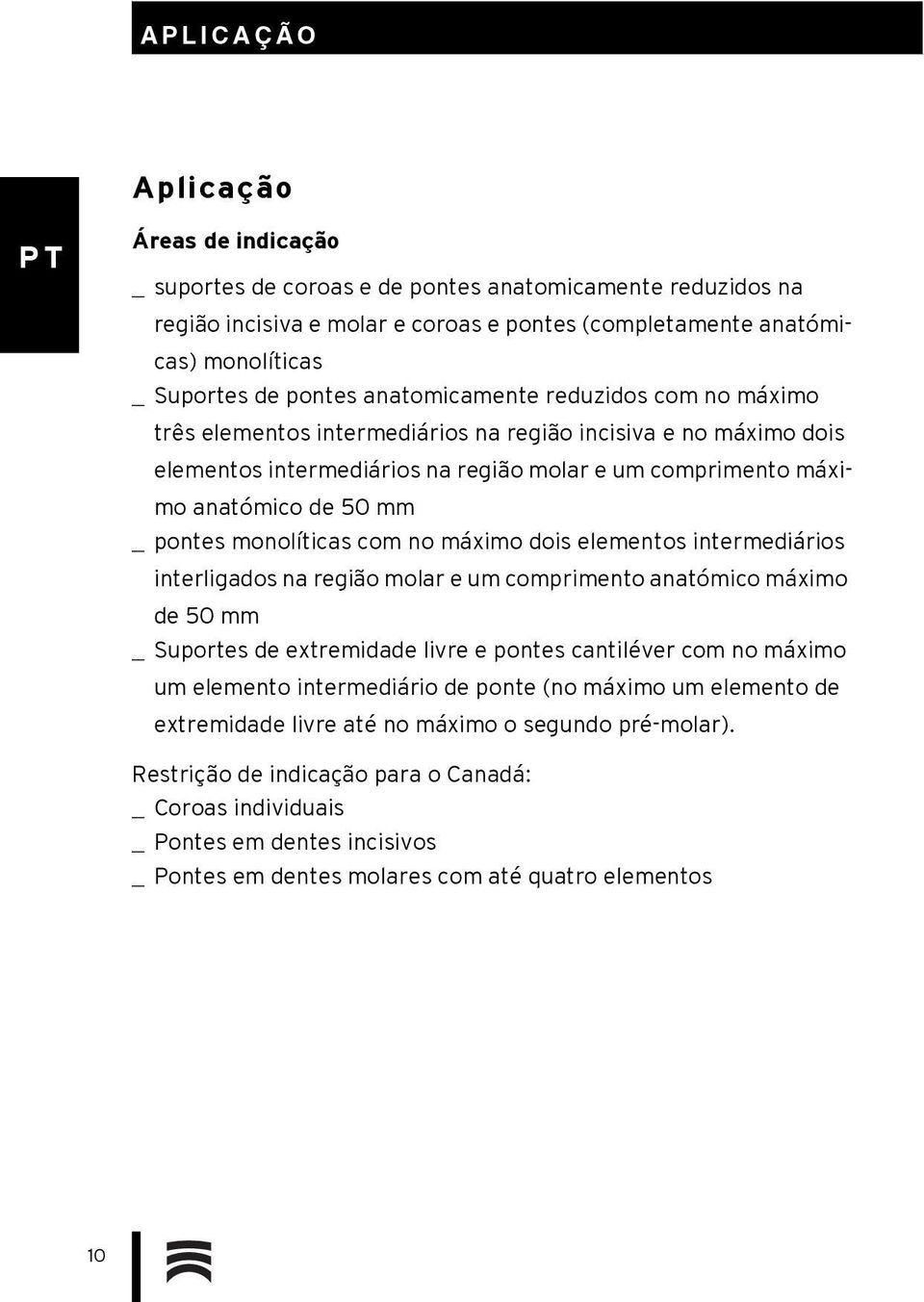 APLICAÇÃO

PT

Aplicação

Áreas de indicação

_ suportes de coroas e de pontes anatomicamente reduzidos na região incisiva e molar e coroas e pontes (completamente anatómicas) monolíticas
_ Suportes de pontes anatomicamente reduzidos com no máximo três elementos intermediários na região incisiva e no máximo dois elementos intermediários na região molar e um comprimento máximo anatómico de 50 mm
_ pontes monolíticas com no máximo dois elementos intermediários interligados na região molar e um comprimento anatómico máximo de 50 mm
_ Suportes de extremidade livre e pontes cantiléver com no máximo um elemento intermediário de ponte (no máximo um elemento de extremidade livre até no máximo o segundo pré-molar).

Restrição de indicação para o Canadá:
_ Coroas individuais
_ Pontes em dentes incisivos
_ Pontes em dentes molares com até quatro elementos

10